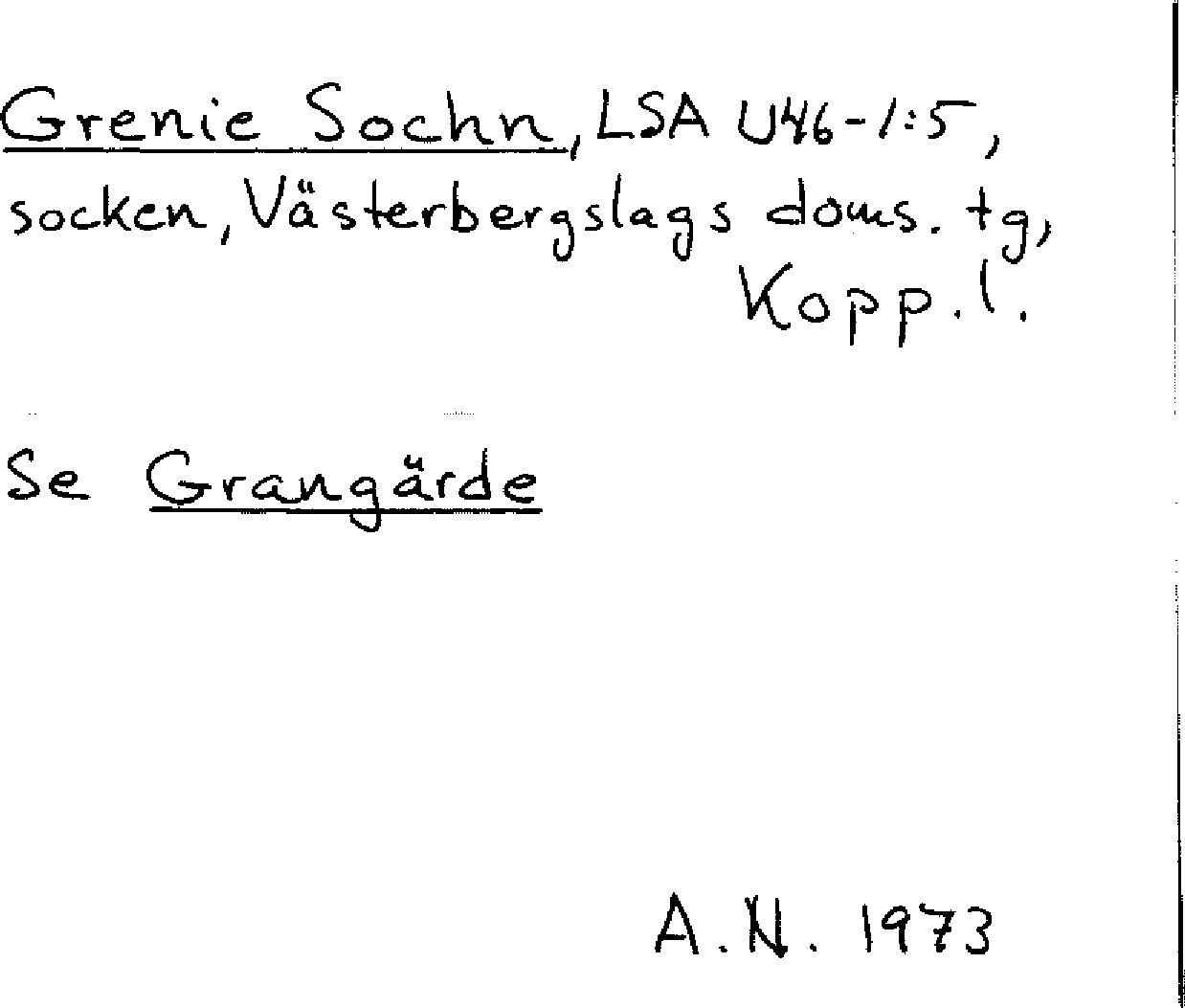 Grenie Sochn, LSA U46-1:5, socken, Västerbergslags doms. tg, Kopp. l.

Se Grangärde

A. N. 1973